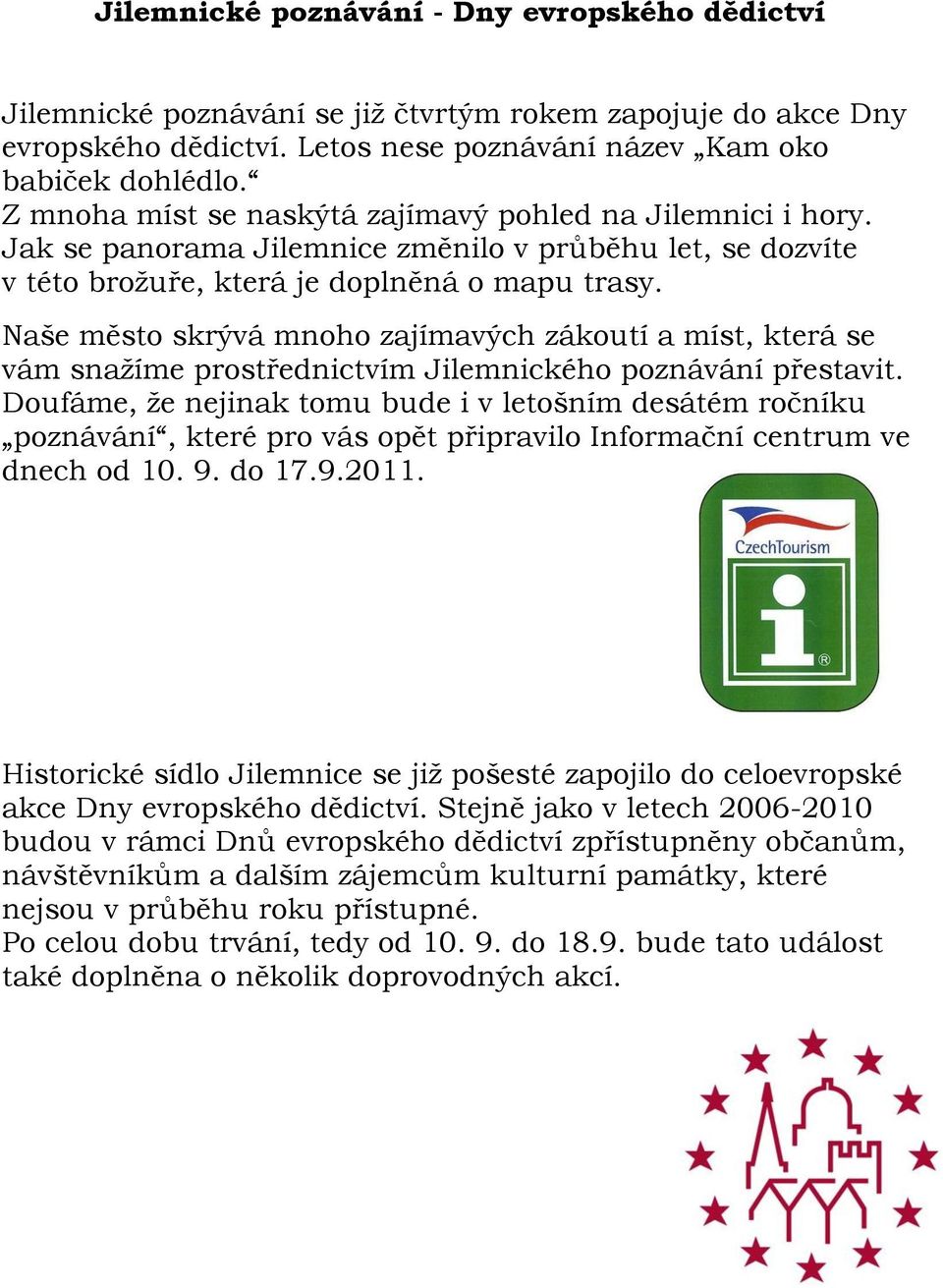 Jilemnické poznávání - Dny evropského dědictví

Jilemnické poznávání se již čtvrtým rokem zapojuje do akce Dny evropského dědictví. Letos nese poznávání název „Kam oko babiček dohlédlo.“
Z mnoha míst se naskýtá zajímavý pohled na Jilemnici i hory. Jak se panorama Jilemnice změnilo v průběhu let, se dozvíte v této brožuře, která je doplněná o mapu trasy.

Naše město skrývá mnoho zajímavých zákoutí a míst, která se vám snažíme prostřednictvím Jilemnického poznávání přestavit. Doufáme, že nejinak tomu bude i v letošním desátém ročníku „poznávání“, které pro vás opět připravilo Informační centrum ve dnech od 10. 9. do 17.9.2011.

CzechTourism

i

®

Historické sídlo Jilemnice se již pošesté zapojilo do celoevropské akce Dny evropského dědictví. Stejně jako v letech 2006-2010 budou v rámci Dnů evropského dědictví zpřístupněny občanům, návštěvníkům a dalším zájemcům kulturní památky, které nejsou v průběhu roku přístupné.
Po celou dobu trvání, tedy od 10. 9. do 18.9. bude tato událost také doplněna o několik doprovodných akcí.